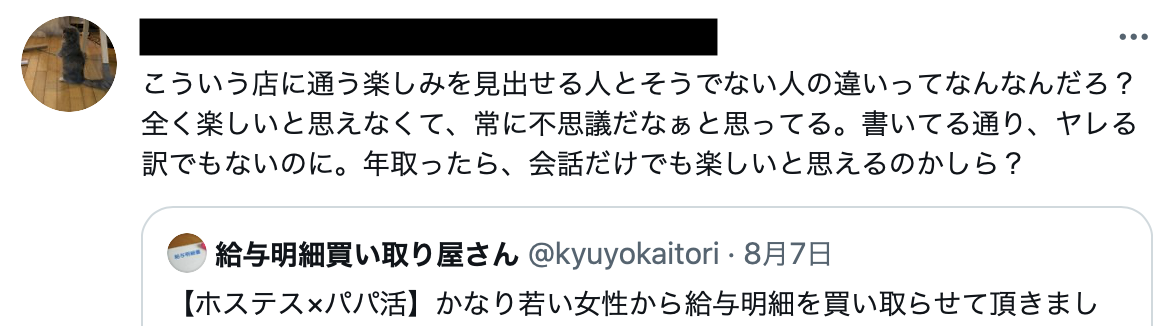 こういう店に通う楽しみを見出せる人とそうでない人の違いってなんなんだろ？全く楽しいと思えなくて、常に不思議だなぁと思ってる。書いてる通り、ヤレる訳でもないのに。年取ったら、会話だけでも楽しいと思えるのかしら？

給与明細買い取り屋さん @kyuyokaitori · 8月7日
【ホステス×パパ活】かなり若い女性から給与明細を買い取らせて頂きまし